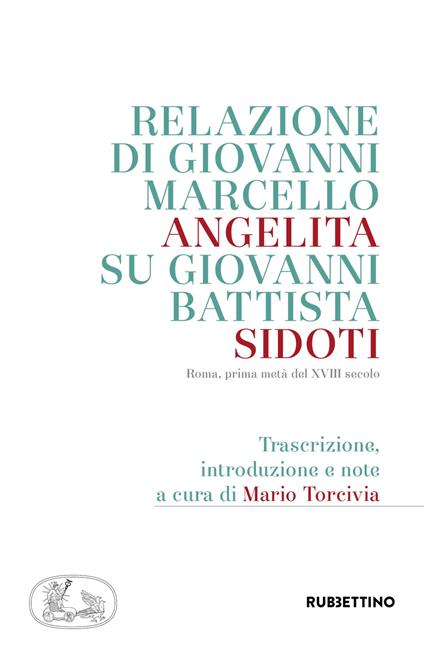 RELAZIONE DI GIOVANNI MARCELLO ANGELITA SU GIOVANNI BATTISTA SIDOTI

Roma, prima metà del XVIII secolo

Trascrizione, introduzione e note a cura di Mario Torcivia

RUBBETTINO